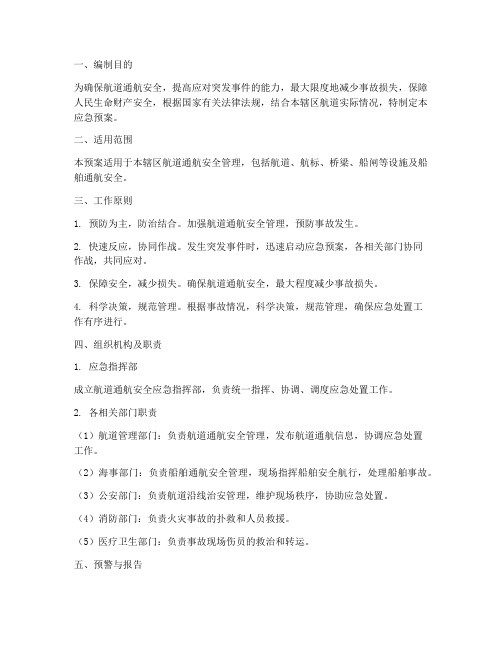 一、编制目的

为确保航道通航安全，提高应对突发事件的能力，最大限度地减少事故损失，保障人民生命财产安全，根据国家有关法律法规，结合本辖区航道实际情况，特制定本应急预案。

二、适用范围

本预案适用于本辖区航道通航安全管理，包括航道、航标、桥梁、船闸等设施及船舶通航安全。

三、工作原则

1. 预防为主，防治结合。加强航道通航安全管理，预防事故发生。

2. 快速反应，协同作战。发生突发事件时，迅速启动应急预案，各相关部门协同作战，共同应对。

3. 保障安全，减少损失。确保航道通航安全，最大程度减少事故损失。

4. 科学决策，规范管理。根据事故情况，科学决策，规范管理，确保应急处置工作有序进行。

四、组织机构及职责

1. 应急指挥部

成立航道通航安全应急指挥部，负责统一指挥、协调、调度应急处置工作。

2. 各相关部门职责

（1）航道管理部门：负责航道通航安全管理，发布航道通航信息，协调应急处置工作。

（2）海事部门：负责船舶通航安全管理，现场指挥船舶安全航行，处理船舶事故。

（3）公安部门：负责航道沿线治安管理，维护现场秩序，协助应急处置。

（4）消防部门：负责火灾事故的扑救和人员救援。

（5）医疗卫生部门：负责事故现场伤员的救治和转运。

五、预警与报告